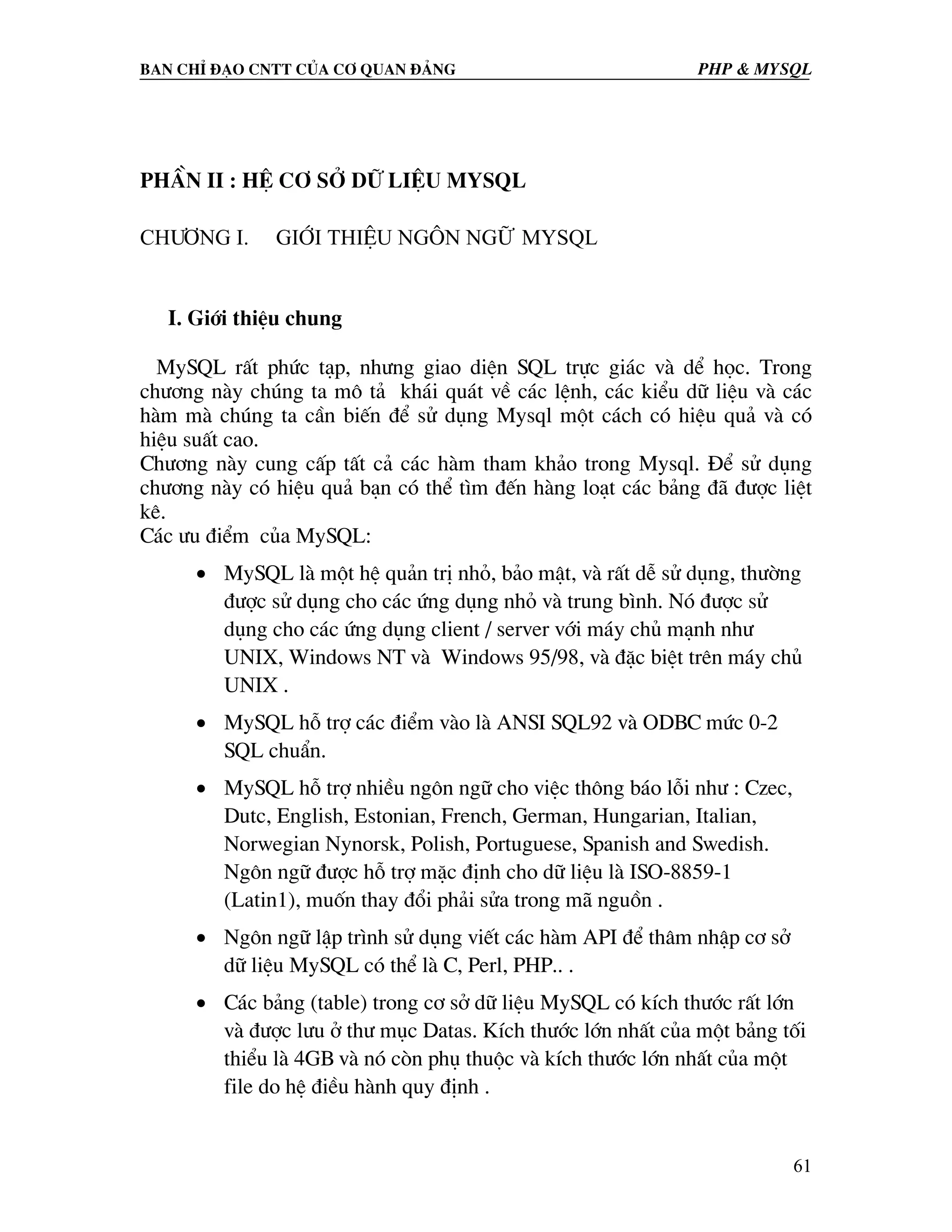 BAN CHỈ ĐẠO CNTT CỦA CƠ QUAN ĐẢNG PHP & MYSQL

PHẦN II : HỆ CƠ SỞ DỮ LIỆU MYSQL

CHƯƠNG I. GIỚI THIỆU NGÔN NGỮ MYSQL

I. Giới thiệu chung

MySQL rất phức tạp, nhưng giao diện SQL trực giác và dể học. Trong chương này chúng ta mô tả khái quát về các lệnh, các kiểu dữ liệu và các hàm mà chúng ta cần biến để sử dụng Mysql một cách có hiệu quả và có hiệu suất cao.
Chương này cung cấp tất cả các hàm tham khảo trong Mysql. Để sử dụng chương này có hiệu quả bạn có thể tìm đến hàng loạt các bảng đã được liệt kê.
Các ưu điểm của MySQL:

• MySQL là một hệ quản trị nhỏ, bảo mật, và rất dễ sử dụng, thường được sử dụng cho các ứng dụng nhỏ và trung bình. Nó được sử dụng cho các ứng dụng client / server với máy chủ mạnh như UNIX, Windows NT và Windows 95/98, và đặc biệt trên máy chủ UNIX .

• MySQL hỗ trợ các điểm vào là ANSI SQL92 và ODBC mức 0-2 SQL chuẩn.

• MySQL hỗ trợ nhiều ngôn ngữ cho việc thông báo lỗi như : Czec, Dutc, English, Estonian, French, German, Hungarian, Italian, Norwegian Nynorsk, Polish, Portuguese, Spanish and Swedish. Ngôn ngữ được hỗ trợ mặc định cho dữ liệu là ISO-8859-1 (Latin1), muốn thay đổi phải sửa trong mã nguồn .

• Ngôn ngữ lập trình sử dụng viết các hàm API để thâm nhập cơ sở dữ liệu MySQL có thể là C, Perl, PHP.. .

• Các bảng (table) trong cơ sở dữ liệu MySQL có kích thước rất lớn và được lưu ở thư mục Datas. Kích thước lớn nhất của một bảng tối thiểu là 4GB và nó còn phụ thuộc và kích thước lớn nhất của một file do hệ điều hành quy định .

61